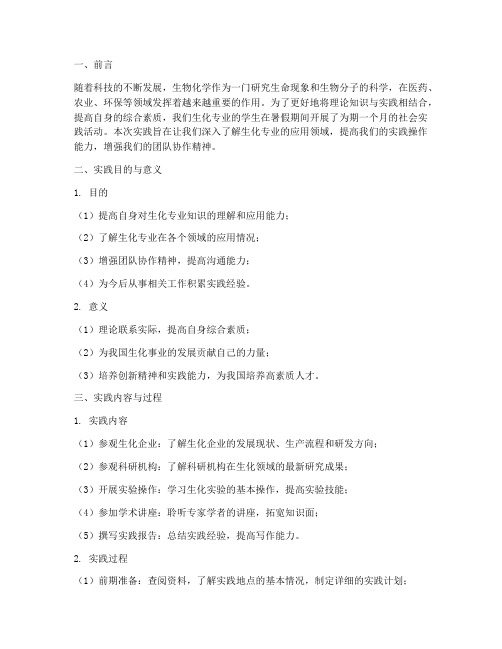 一、前言

随着科技的不断发展，生物化学作为一门研究生命现象和生物分子的科学，在医药、农业、环保等领域发挥着越来越重要的作用。为了更好地将理论知识与实践相结合，提高自身的综合素质，我们生化专业的学生在暑假期间开展了为期一个月的社会实践活动。本次实践旨在让我们深入了解生化专业的应用领域，提高我们的实践操作能力，增强我们的团队协作精神。

二、实践目的与意义

1. 目的

（1）提高自身对生化专业知识的理解和应用能力；

（2）了解生化专业在各个领域的应用情况；

（3）增强团队协作精神，提高沟通能力；

（4）为今后从事相关工作积累实践经验。

2. 意义

（1）理论联系实际，提高自身综合素质；

（2）为我国生化事业的发展贡献自己的力量；

（3）培养创新精神和实践能力，为我国培养高素质人才。

三、实践内容与过程

1. 实践内容

（1）参观生化企业：了解生化企业的发展现状、生产流程和研发方向；

（2）参观科研机构：了解科研机构在生化领域的最新研究成果；

（3）开展实验操作：学习生化实验的基本操作，提高实验技能；

（4）参加学术讲座：聆听专家学者的讲座，拓宽知识面；

（5）撰写实践报告：总结实践经验，提高写作能力。

2. 实践过程

（1）前期准备：查阅资料，了解实践地点的基本情况，制定详细的实践计划；